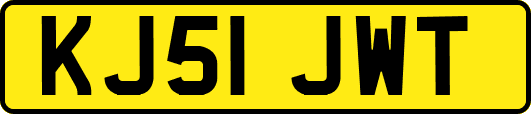 KJ51 JWT